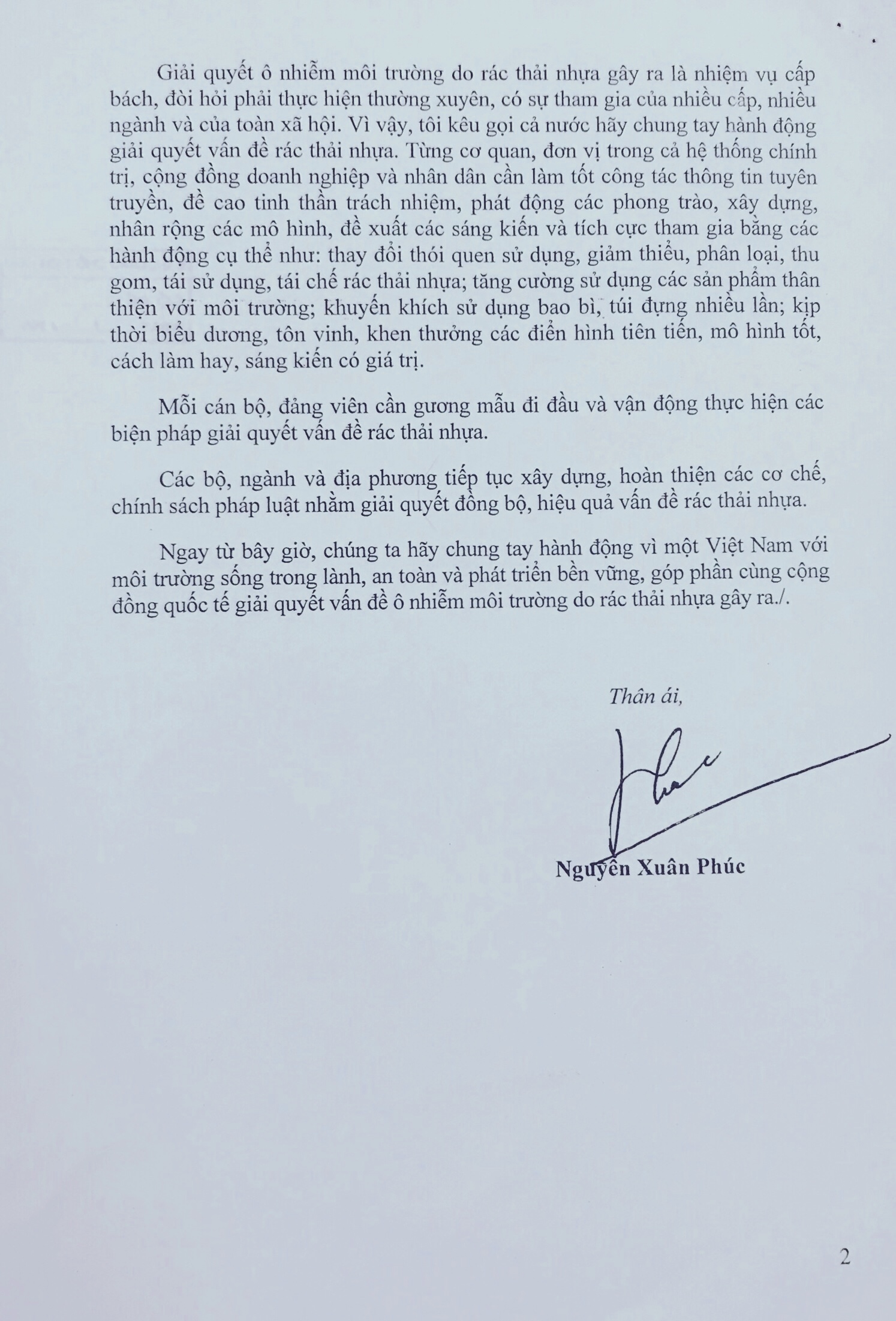 Giải quyết ô nhiễm môi trường do rác thải nhựa gây ra là nhiệm vụ cấp bách, đòi hỏi phải thực hiện thường xuyên, có sự tham gia của nhiều cấp, nhiều ngành và của toàn xã hội. Vì vậy, tôi kêu gọi cả nước hãy chung tay hành động giải quyết vấn đề rác thải nhựa. Từng cơ quan, đơn vị trong cả hệ thống chính trị, cộng đồng doanh nghiệp và nhân dân cần làm tốt công tác thông tin tuyên truyền, đề cao tinh thần trách nhiệm, phát động các phong trào, xây dựng, nhân rộng các mô hình, đề xuất các sáng kiến và tích cực tham gia bằng các hành động cụ thể như: thay đổi thói quen sử dụng, giảm thiểu, phân loại, thu gom, tái sử dụng, tái chế rác thải nhựa; tăng cường sử dụng các sản phẩm thân thiện với môi trường; khuyến khích sử dụng bao bì, túi đựng nhiều lần; kịp thời biểu dương, tôn vinh, khen thưởng các điển hình tiên tiến, mô hình tốt, cách làm hay, sáng kiến có giá trị.

Mỗi cán bộ, đảng viên cần gương mẫu đi đầu và vận động thực hiện các biện pháp giải quyết vấn đề rác thải nhựa.

Các bộ, ngành và địa phương tiếp tục xây dựng, hoàn thiện các cơ chế, chính sách pháp luật nhằm giải quyết đồng bộ, hiệu quả vấn đề rác thải nhựa.

Ngay từ bây giờ, chúng ta hãy chung tay hành động vì một Việt Nam với môi trường sống trong lành, an toàn và phát triển bền vững, góp phần cùng cộng đồng quốc tế giải quyết vấn đề ô nhiễm môi trường do rác thải nhựa gây ra./.

Thân ái,

Nguyễn Xuân Phúc

2